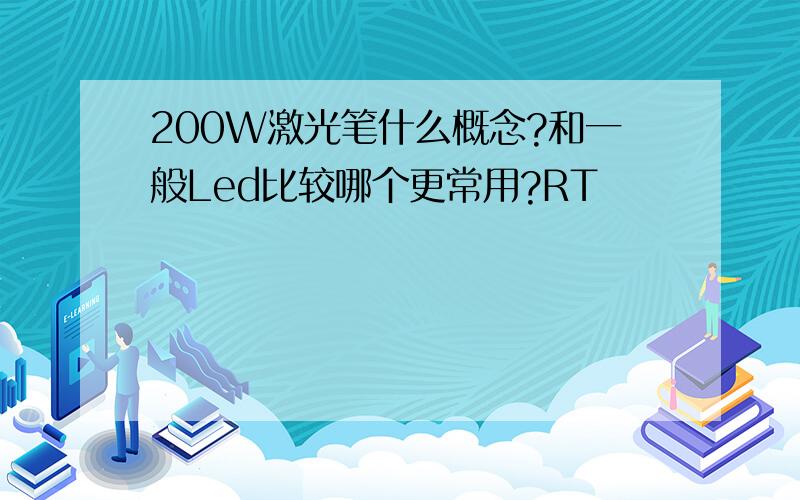 200W激光笔什么概念?和一般Led比较哪个更常用?RT

E-LEARNING